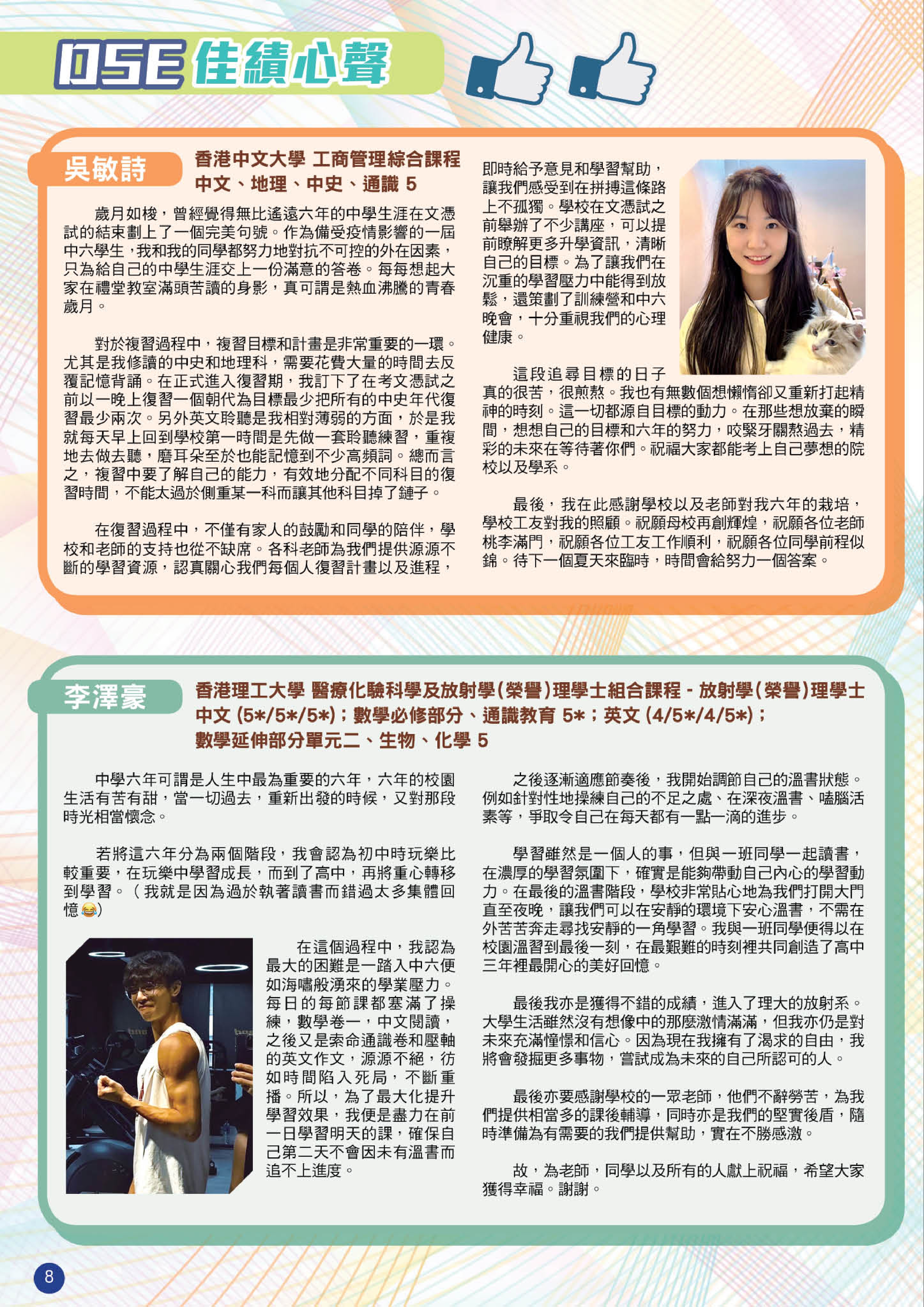 DSE 佳績心聲

吳敏詩

香港中文大學 工商管理綜合課程
中文、地理、中史、通識 5

歲月如梭，曾經覺得無比遙遠六年的中學生涯在文憑試的結束劃上了一個完美句號。作為備受疫情影響的一屆中六學生，我和我的同學都努力地對抗不可控的外在因素，只為給自己的中學生涯交上一份滿意的答卷。每每想起大家在禮堂教室滿頭苦讀的身影，真可謂是熱血沸騰的青春歲月。

對於複習過程中，複習目標和計畫是非常重要的一環。尤其是我修讀的中史和地理科，需要花費大量的時間去反覆記憶背誦。在正式進入復習期，我訂下了在考文憑試之前以一晚上復習一個朝代為目標最少把所有的中史年代復習最少兩次。另外英文聆聽是我相對薄弱的方面，於是我就每天早上回到學校第一時間是先做一套聆聽練習，重複地去做去聽，磨耳朵至於也能記憶到不少高頻詞。總而言之，複習中要了解自己的能力，有效地分配不同科目的復習時間，不能太過於側重某一科而讓其他科目掉了鏈子。

在復習過程中，不僅有家人的鼓勵和同學的陪伴，學校和老師的支持也從不缺席。各科老師為我們提供源源不斷的學習資源，認真關心我們每個人復習計畫以及進程，即時給予意見和學習幫助，讓我們感受到在拼搏這條路上不孤獨。學校在文憑試之前舉辦了不少講座，可以提前瞭解更多升學資訊，清晰自己的目標。為了讓我們在沉重的學習壓力中能得到放鬆，還策劃了訓練營和中六晚會，十分重視我們的心理健康。

這段追尋目標的日子真的很苦，很煎熬。我也有無數個想懶惰卻又重新打起精神的時刻。這一切都源自目標的動力。在那些想放棄的瞬間，想想自己的目標和六年的努力，咬緊牙關熬過去，精彩的未來在等待著你們。祝福大家都能考上自己夢想的院校以及學系。

最後，我在此感謝學校以及老師對我六年的栽培，學校工友對我的照顧。祝願母校再創輝煌，祝願各位老師桃李滿門，祝願各位工友工作順利，祝願各位同學前程似錦。待下一個夏天來臨時，時間會給努力一個答案。

李澤豪

香港理工大學 醫療化驗科學及放射學(榮譽)理學士組合課程 - 放射學(榮譽)理學士
中文 (5*/5*/5*)；數學必修部分、通識教育 5*；英文 (4/5*/4/5*)；
數學延伸部分單元二、生物、化學 5

中學六年可謂是人生中最為重要的六年，六年的校園生活有苦有甜，當一切過去，重新出發的時候，又對那段時光相當懷念。

若將這六年分為兩個階段，我會認為初中時玩樂比較重要，在玩樂中學習成長，而到了高中，再將重心轉移到學習。（我就是因為過於執著讀書而錯過太多集體回憶😂）

在這個過程中，我認為最大的困難是一踏入中六便如海嘯般湧來的學業壓力。每日的每節課都塞滿了操練，數學卷一，中文閱讀，之後又是索命通識卷和壓軸的英文作文，源源不絕，彷如時間陷入死局，不斷重播。所以，為了最大化提升學習效果，我便是盡力在前一日學習明天的課，確保自己第二天不會因未有溫書而追不上進度。

之後逐漸適應節奏後，我開始調節自己的溫書狀態。例如針對性地操練自己的不足之處、在深夜溫書、嗑腦活素等，爭取令自己在每天都有一點一滴的進步。

學習雖然是一個人的事，但與一班同學一起讀書，在濃厚的學習氛圍下，確實是能夠帶動自己內心的學習動力。在最後的溫書階段，學校非常貼心地為我們打開大門直至夜晚，讓我們可以在安靜的環境下安心溫書，不需在外苦苦奔走尋找安靜的一角學習。我與一班同學便得以在校園溫習到最後一刻，在最艱難的時刻裡共同創造了高中三年裡最開心的美好回憶。

最後我亦是獲得不錯的成績，進入了理大的放射系。大學生活雖然沒有想像中的那麼激情滿滿，但我亦仍是對未來充滿憧憬和信心。因為現在我擁有了渴求的自由，我將會發掘更多事物，嘗試成為未來的自己所認可的人。

最後亦要感謝學校的一眾老師，他們不辭勞苦，為我們提供相當多的課後輔導，同時亦是我們的堅實後盾，隨時準備為有需要的我們提供幫助，實在不勝感激。

故，為老師，同學以及所有的人獻上祝福，希望大家獲得幸福。謝謝。

8